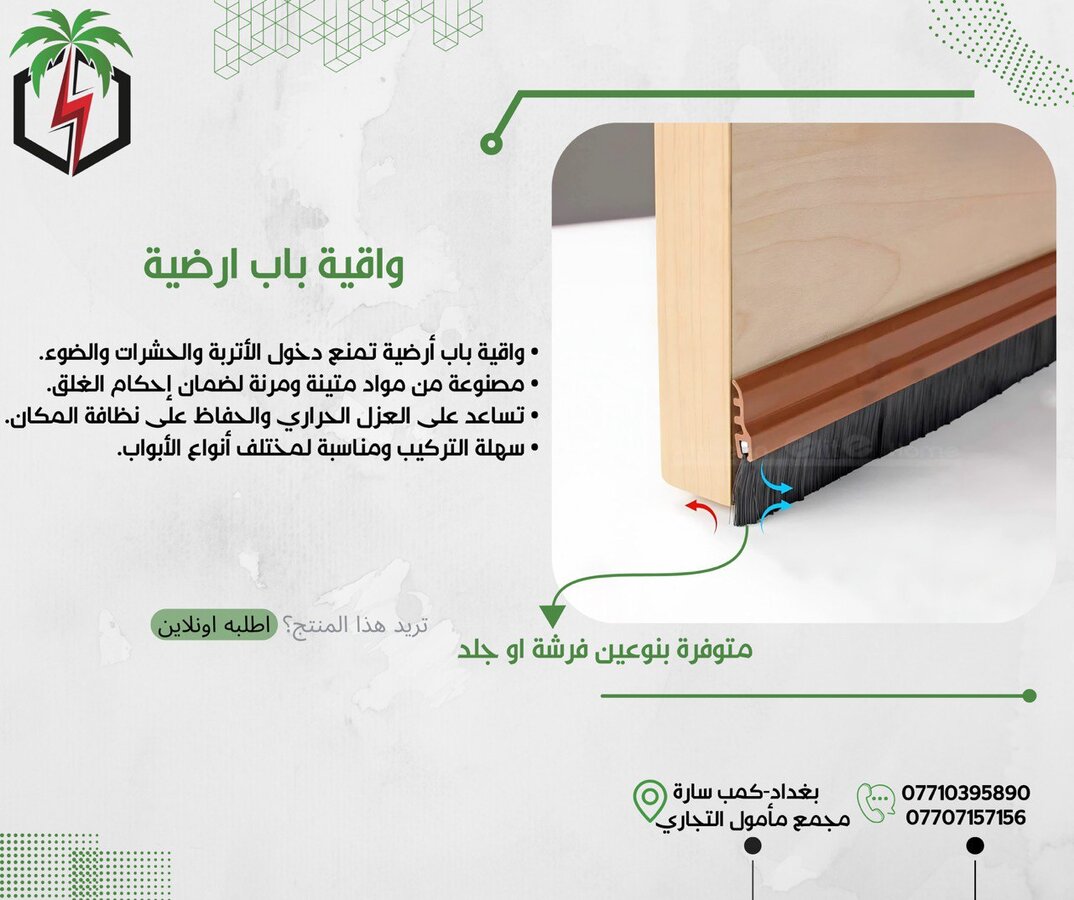 واقية باب ارضية

• واقية باب أرضية تمنع دخول الأتربة والحشرات والضوء.
• مصنوعة من مواد متينة ومرنة لضمان إحكام الغلق.
• تساعد على العزل الحراري والحفاظ على نظافة المكان.
• سهلة التركيب ومناسبة لمختلف أنواع الأبواب.

تريد هذا المنتج؟ اطلبه اونلاين

متوفرة بنوعين فرشة او جلد

بغداد-كمب سارة
مجمع مأمول التجاري

07710395890
07707157156